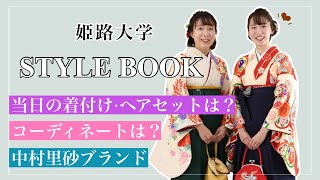 姫路大学

STYLE BOOK

当日の着付け·ヘアセットは？

コーディネートは？

中村里砂ブランド